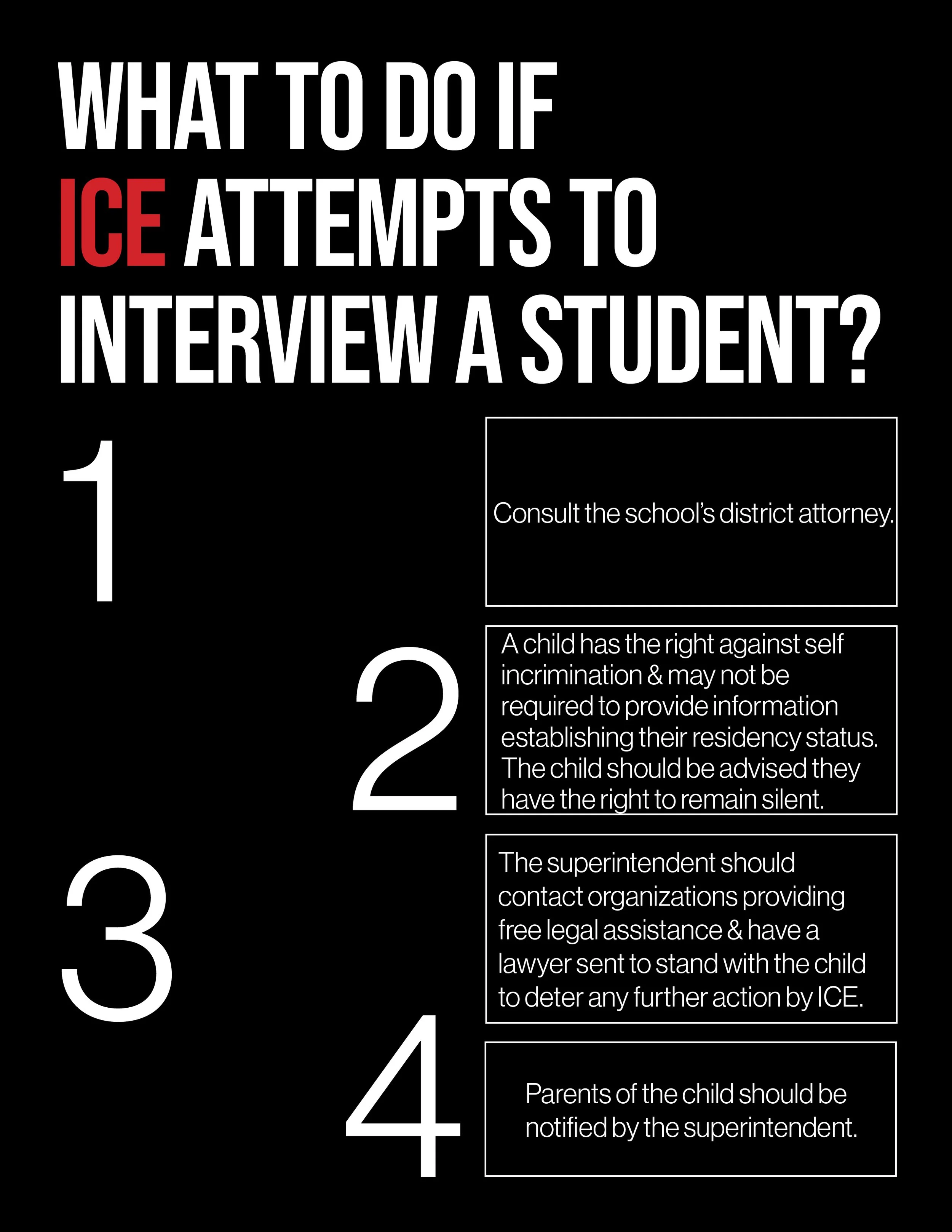 WHAT TO DO IF ICE ATTEMPTS TO INTERVIEW A STUDENT?

1

Consult the school's district attorney.

2

A child has the right against self incrimination & may not be required to provide information establishing their residency status. The child should be advised they have the right to remain silent.

3

The superintendent should contact organizations providing free legal assistance & have a lawyer sent to stand with the child to deter any further action by ICE.

4

Parents of the child should be notified by the superintendent.